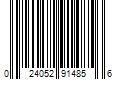 0 24052 91485 6